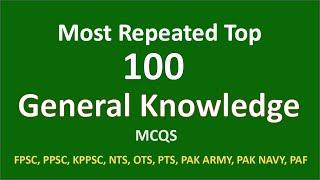 Most Repeated Top
100
General Knowledge
MCQS
FPSC, PPSC, KPPSC, NTS, OTS, PTS, PAK ARMY, PAK NAVY, PAF